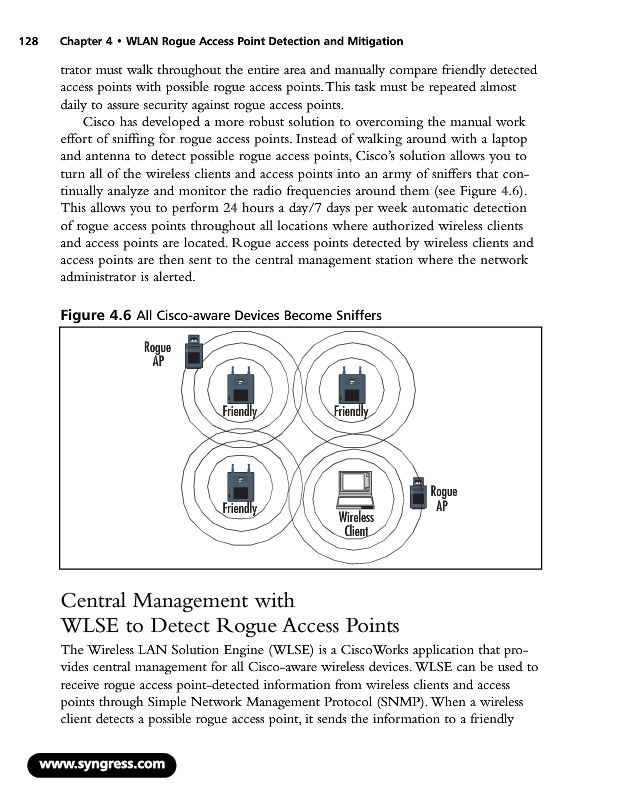 128 Chapter 4 • WLAN Rogue Access Point Detection and Mitigation

trator must walk throughout the entire area and manually compare friendly detected access points with possible rogue access points. This task must be repeated almost daily to assure security against rogue access points.

Cisco has developed a more robust solution to overcoming the manual work effort of sniffing for rogue access points. Instead of walking around with a laptop and antenna to detect possible rogue access points, Cisco's solution allows you to turn all of the wireless clients and access points into an army of sniffers that continually analyze and monitor the radio frequencies around them (see Figure 4.6). This allows you to perform 24 hours a day/7 days per week automatic detection of rogue access points throughout all locations where authorized wireless clients and access points are located. Rogue access points detected by wireless clients and access points are then sent to the central management station where the network administrator is alerted.

Figure 4.6 All Cisco-aware Devices Become Sniffers

Rogue AP

Friendly

Friendly

Friendly

Wireless Client

Rogue AP

Central Management with WLSE to Detect Rogue Access Points

The Wireless LAN Solution Engine (WLSE) is a CiscoWorks application that provides central management for all Cisco-aware wireless devices. WLSE can be used to receive rogue access point-detected information from wireless clients and access points through Simple Network Management Protocol (SNMP). When a wireless client detects a possible rogue access point, it sends the information to a friendly

www.syngress.com